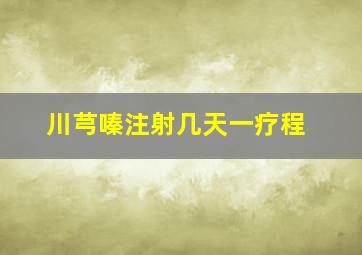 川芎嗪注射几天一疗程